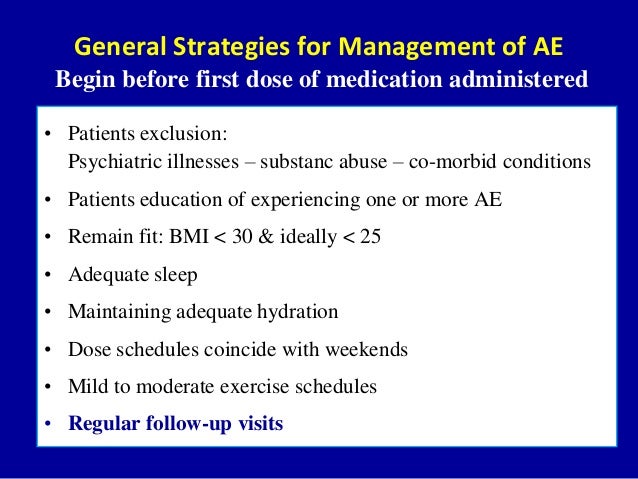 General Strategies for Management of AE
Begin before first dose of medication administered

• Patients exclusion:
Psychiatric illnesses – substanc abuse – co-morbid conditions
• Patients education of experiencing one or more AE
• Remain fit: BMI < 30 & ideally < 25
• Adequate sleep
• Maintaining adequate hydration
• Dose schedules coincide with weekends
• Mild to moderate exercise schedules
• Regular follow-up visits